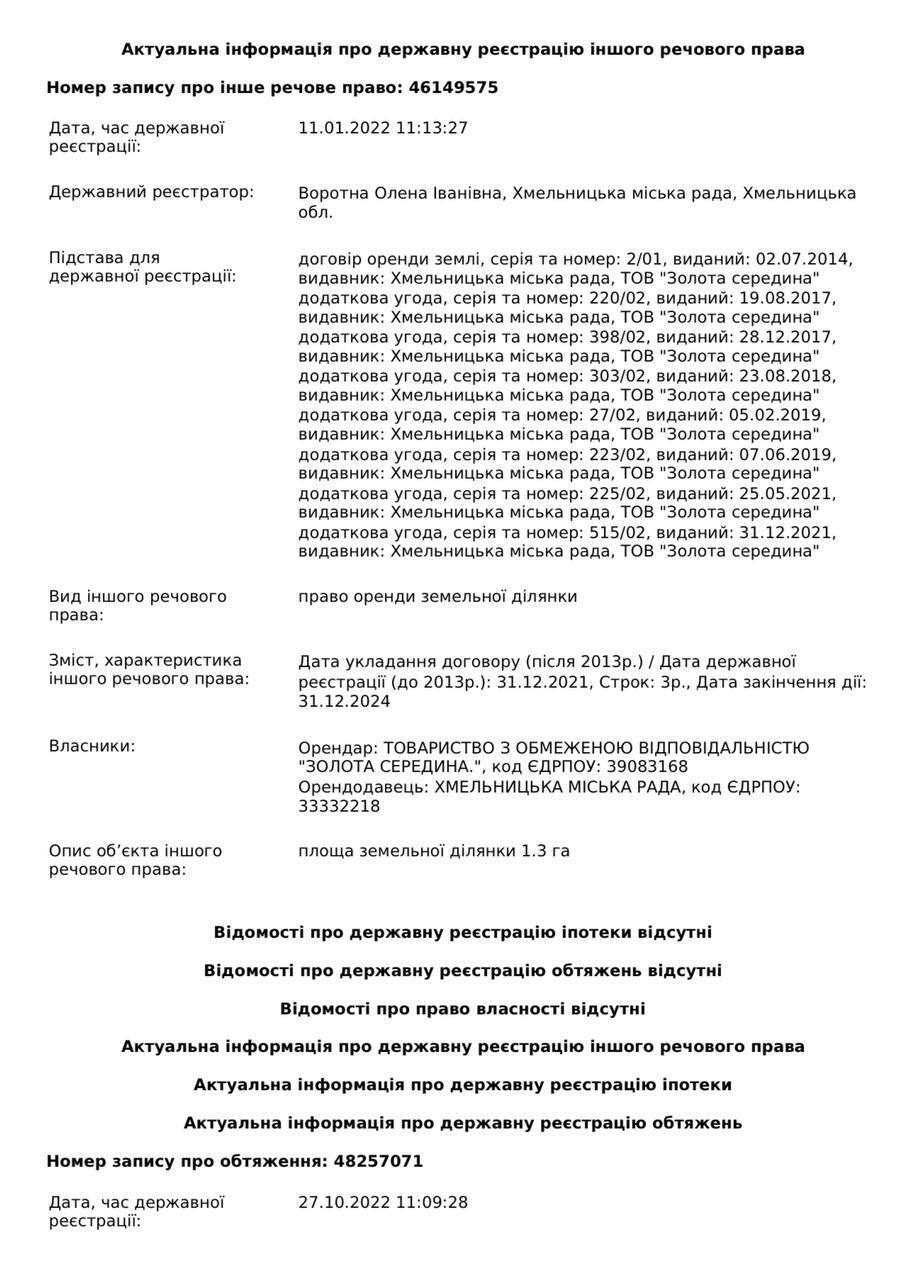 Актуальна інформація про державну реєстрацію іншого речового права

Номер запису про інше речове право: 46149575

Дата, час державної реєстрації:
11.01.2022 11:13:27

Державний реєстратор:
Воротна Олена Іванівна, Хмельницька міська рада, Хмельницька обл.

Підстава для державної реєстрації:
договір оренди землі, серія та номер: 2/01, виданий: 02.07.2014, видавник: Хмельницька міська рада, ТОВ "Золота середина"
додаткова угода, серія та номер: 220/02, виданий: 19.08.2017, видавник: Хмельницька міська рада, ТОВ "Золота середина"
додаткова угода, серія та номер: 398/02, виданий: 28.12.2017, видавник: Хмельницька міська рада, ТОВ "Золота середина"
додаткова угода, серія та номер: 303/02, виданий: 23.08.2018, видавник: Хмельницька міська рада, ТОВ "Золота середина"
додаткова угода, серія та номер: 27/02, виданий: 05.02.2019, видавник: Хмельницька міська рада, ТОВ "Золота середина"
додаткова угода, серія та номер: 223/02, виданий: 07.06.2019, видавник: Хмельницька міська рада, ТОВ "Золота середина"
додаткова угода, серія та номер: 225/02, виданий: 25.05.2021, видавник: Хмельницька міська рада, ТОВ "Золота середина"
додаткова угода, серія та номер: 515/02, виданий: 31.12.2021, видавник: Хмельницька міська рада, ТОВ "Золота середина"

Вид іншого речового права:
право оренди земельної ділянки

Зміст, характеристика іншого речового права:
Дата укладання договору (після 2013р.) / Дата державної реєстрації (до 2013р.): 31.12.2021, Строк: 3р., Дата закінчення дії: 31.12.2024

Власники:
Орендар: ТОВАРИСТВО З ОБМЕЖЕНОЮ ВІДПОВІДАЛЬНІСТЮ "ЗОЛОТА СЕРЕДИНА.", код ЄДРПОУ: 39083168
Орендодавець: ХМЕЛЬНИЦЬКА МІСЬКА РАДА, код ЄДРПОУ: 33332218

Опис об'єкта іншого речового права:
площа земельної ділянки 1.3 га

Відомості про державну реєстрацію іпотеки відсутні

Відомості про державну реєстрацію обтяжень відсутні

Відомості про право власності відсутні

Актуальна інформація про державну реєстрацію іншого речового права

Актуальна інформація про державну реєстрацію іпотеки

Актуальна інформація про державну реєстрацію обтяжень

Номер запису про обтяження: 48257071

Дата, час державної реєстрації:
27.10.2022 11:09:28